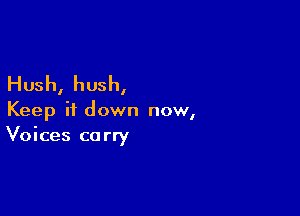 Hush, hush,
Keep it down now,
Voices carry